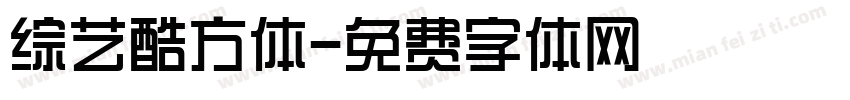 综艺酷方体-免费字体网

www.mian fei zi ti.com